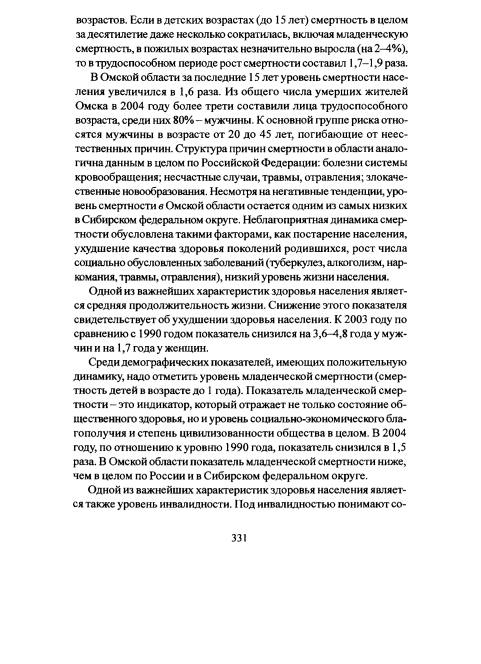 возрастов. Если в детских возрастах (до 15 лет) смертность в целом за десятилетие даже несколько сократилась, включая младенческую смертность, в пожилых возрастах незначительно выросла (на 2–4%), то в трудоспособном периоде рост смертности составил 1,7–1,9 раза.

В Омской области за последние 15 лет уровень смертности населения увеличился в 1,6 раза. Из общего числа умерших жителей Омска в 2004 году более трети составили лица трудоспособного возраста, среди них 80% – мужчины. К основной группе риска относятся мужчины в возрасте от 20 до 45 лет, погибающие от неестественных причин. Структура причин смертности в области аналогична данным в целом по Российской Федерации: болезни системы кровообращения; несчастные случаи, травмы, отравления; злокачественные новообразования. Несмотря на негативные тенденции, уровень смертности в Омской области остается одним из самых низких в Сибирском федеральном округе. Неблагоприятная динамика смертности обусловлена такими факторами, как постарение населения, ухудшение качества здоровья поколений родившихся, рост числа социально обусловленных заболеваний (туберкулез, алкоголизм, наркомания, травмы, отравления), низкий уровень жизни населения.

Одной из важнейших характеристик здоровья населения является средняя продолжительность жизни. Снижение этого показателя свидетельствует об ухудшении здоровья населения. К 2003 году по сравнению с 1990 годом показатель снизился на 3,6–4,8 года у мужчин и на 1,7 года у женщин.

Среди демографических показателей, имеющих положительную динамику, надо отметить уровень младенческой смертности (смертность детей в возрасте до 1 года). Показатель младенческой смертности – это индикатор, который отражает не только состояние общественного здоровья, но и уровень социально-экономического благополучия и степень цивилизованности общества в целом. В 2004 году, по отношению к уровню 1990 года, показатель снизился в 1,5 раза. В Омской области показатель младенческой смертности ниже, чем в целом по России и в Сибирском федеральном округе.

Одной из важнейших характеристик здоровья населения является также уровень инвалидности. Под инвалидностью понимают со-

331